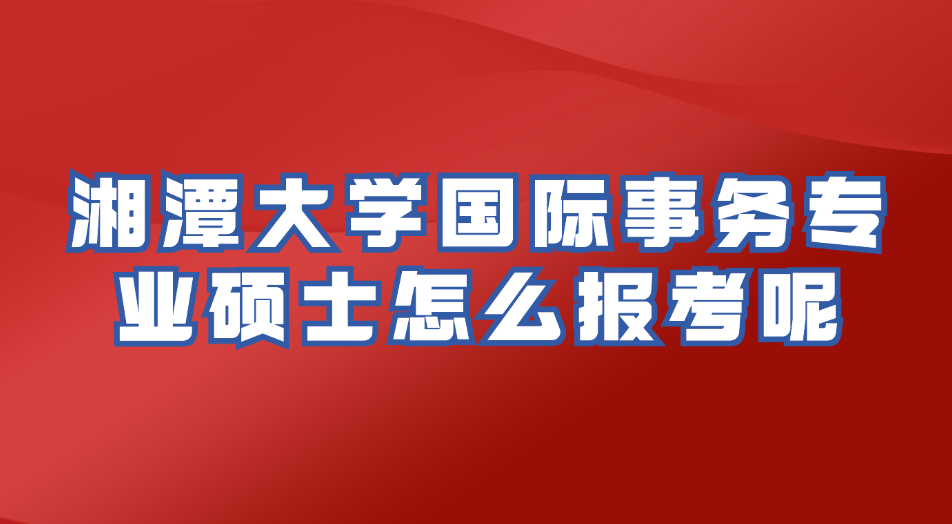 湘潭大学国际事务专业硕士怎么报考呢